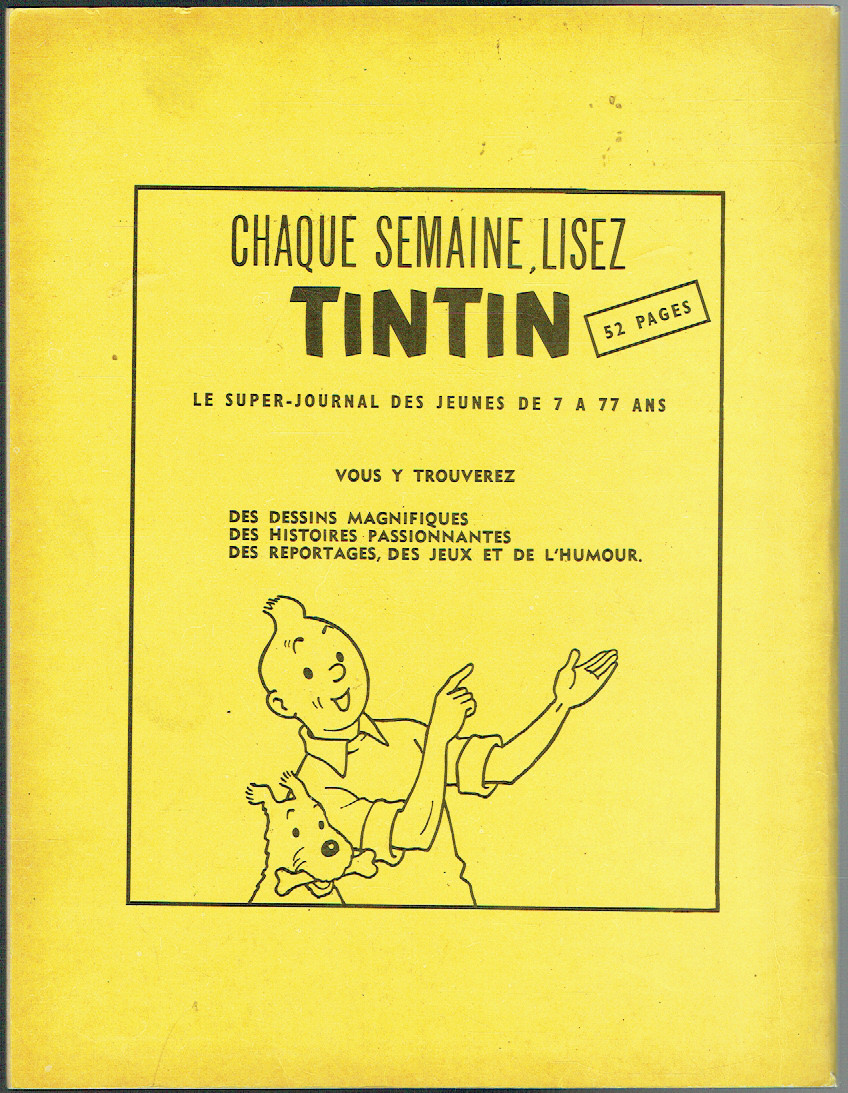 CHAQUE SEMAINE, LISEZ
TINTIN
52 PAGES

LE SUPER-JOURNAL DES JEUNES DE 7 A 77 ANS

VOUS Y TROUVEREZ

DES DESSINS MAGNIFIQUES
DES HISTOIRES PASSIONNANTES
DES REPORTAGES, DES JEUX ET DE L'HUMOUR.